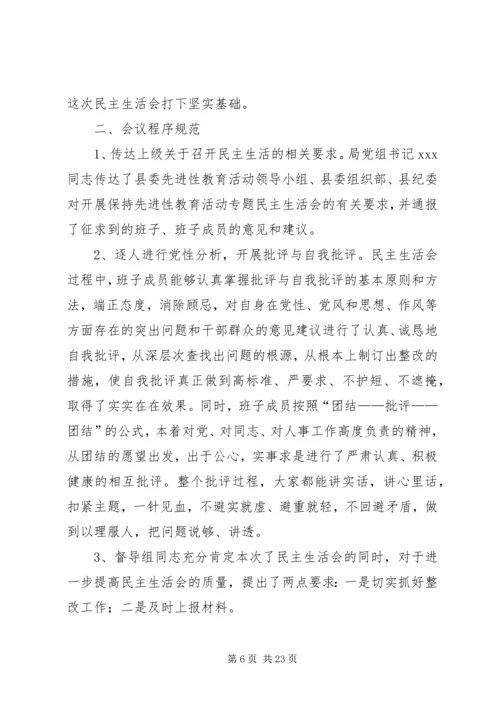 这次民主生活会打下坚实基础。

二、会议程序规范

1、传达上级关于召开民主生活的相关要求。局党组书记 xxx 同志传达了县委先进性教育活动领导小组、县委组织部、县纪委对开展保持先进性教育活动专题民主生活会的有关要求，并通报了征求到的班子、班子成员的意见和建议。

2、逐人进行党性分析，开展批评与自我批评。民主生活会过程中，班子成员能够认真掌握批评与自我批评的基本原则和方法，端正态度，消除顾忌，对自身在党性、党风和思想、作风等方面存在的突出问题和干部群众的意见建议进行了认真、诚恳地自我批评，从深层次查找出问题的根源，从根本上制订出整改的措施，使自我批评真正做到高标准、严要求、不护短、不遮掩，取得了实实在在效果。同时，班子成员按照“团结——批评——团结”的公式，本着对党、对同志、对人事工作高度负责的精神，从团结的愿望出发，出于公心，实事求是进行了严肃认真、积极健康的相互批评。整个批评过程，大家都能讲实话，讲心里话，扣紧主题，一针见血，不避实就虚、避重就轻，不回避矛盾，做到以理服人，把问题说够、讲透。

3、督导组同志充分肯定本次了民主生活会的同时，对于进一步提高民主生活会的质量，提出了两点要求：一是切实抓好整改工作；二是及时上报材料。

第 6 页 共 23 页